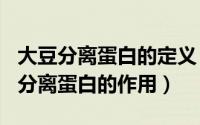 大豆分离蛋白的定义
分离蛋白的作用）